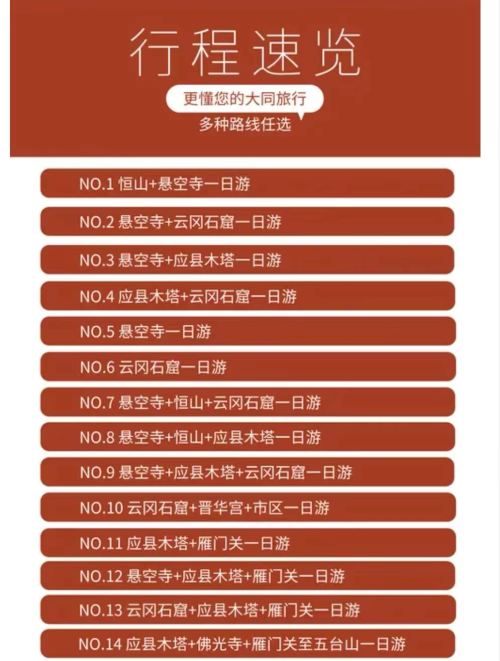 行程速览

更懂您的大同旅行

多种路线任选

NO.1 恒山+悬空寺一日游

NO.2 悬空寺+云冈石窟一日游

NO.3 悬空寺+应县木塔一日游

NO.4 应县木塔+云冈石窟一日游

NO.5 悬空寺一日游

NO.6 云冈石窟一日游

NO.7 悬空寺+恒山+云冈石窟一日游

NO.8 悬空寺+恒山+应县木塔一日游

NO.9 悬空寺+应县木塔+云冈石窟一日游

NO.10 云冈石窟+晋华宫+市区一日游

NO.11 应县木塔+雁门关一日游

NO.12 悬空寺+应县木塔+雁门关一日游

NO.13 云冈石窟+应县木塔+雁门关一日游

NO.14 应县木塔+佛光寺+雁门关至五台山一日游